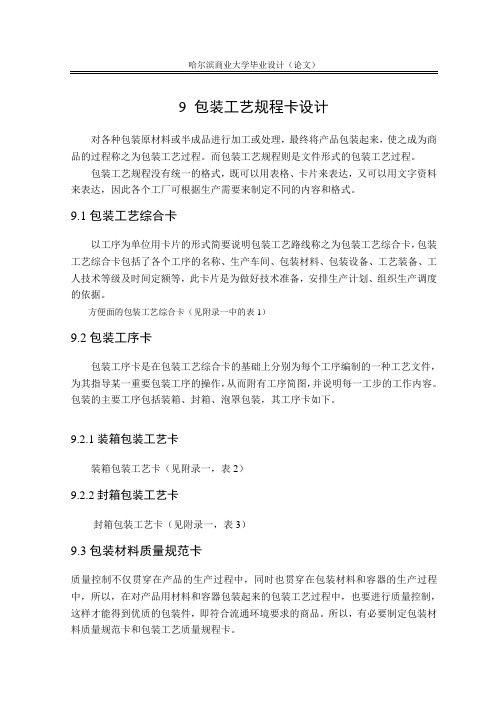 哈尔滨商业大学毕业设计（论文）

9 包装工艺规程卡设计

对各种包装原材料或半成品进行加工或处理，最终将产品包装起来，使之成为商品的过程称之为包装工艺过程。而包装工艺规程则是文件形式的包装工艺过程。

包装工艺规程没有统一的格式，既可以用表格、卡片来表达，又可以用文字资料来表达，因此各个工厂可根据生产需要来制定不同的内容和格式。

9.1 包装工艺综合卡

以工序为单位用卡片的形式简要说明包装工艺路线称之为包装工艺综合卡，包装工艺综合卡包括了各个工序的名称、生产车间、包装材料、包装设备、工艺装备、工人技术等级及时间定额等，此卡片是为做好技术准备，安排生产计划、组织生产调度的依据。

方便面的包装工艺综合卡（见附录一中的表 1）

9.2 包装工序卡

包装工序卡是在包装工艺综合卡的基础上分别为每个工序编制的一种工艺文件，为其指导某一重要包装工序的操作，从而附有工序简图，并说明每一工步的工作内容。包装的主要工序包括装箱、封箱、泡罩包装，其工序卡如下。

9.2.1 装箱包装工艺卡

装箱包装工艺卡（见附录一，表 2）

9.2.2 封箱包装工艺卡

封箱包装工艺卡（见附录一，表 3）

9.3 包装材料质量规范卡

质量控制不仅贯穿在产品的生产过程中，同时也贯穿在包装材料和容器的生产过程中，所以，在对产品用材料和容器包装起来的包装工艺过程中，也要进行质量控制，这样才能得到优质的包装件，即符合流通环境要求的商品。所以，有必要制定包装材料质量规范卡和包装工艺质量规程卡。